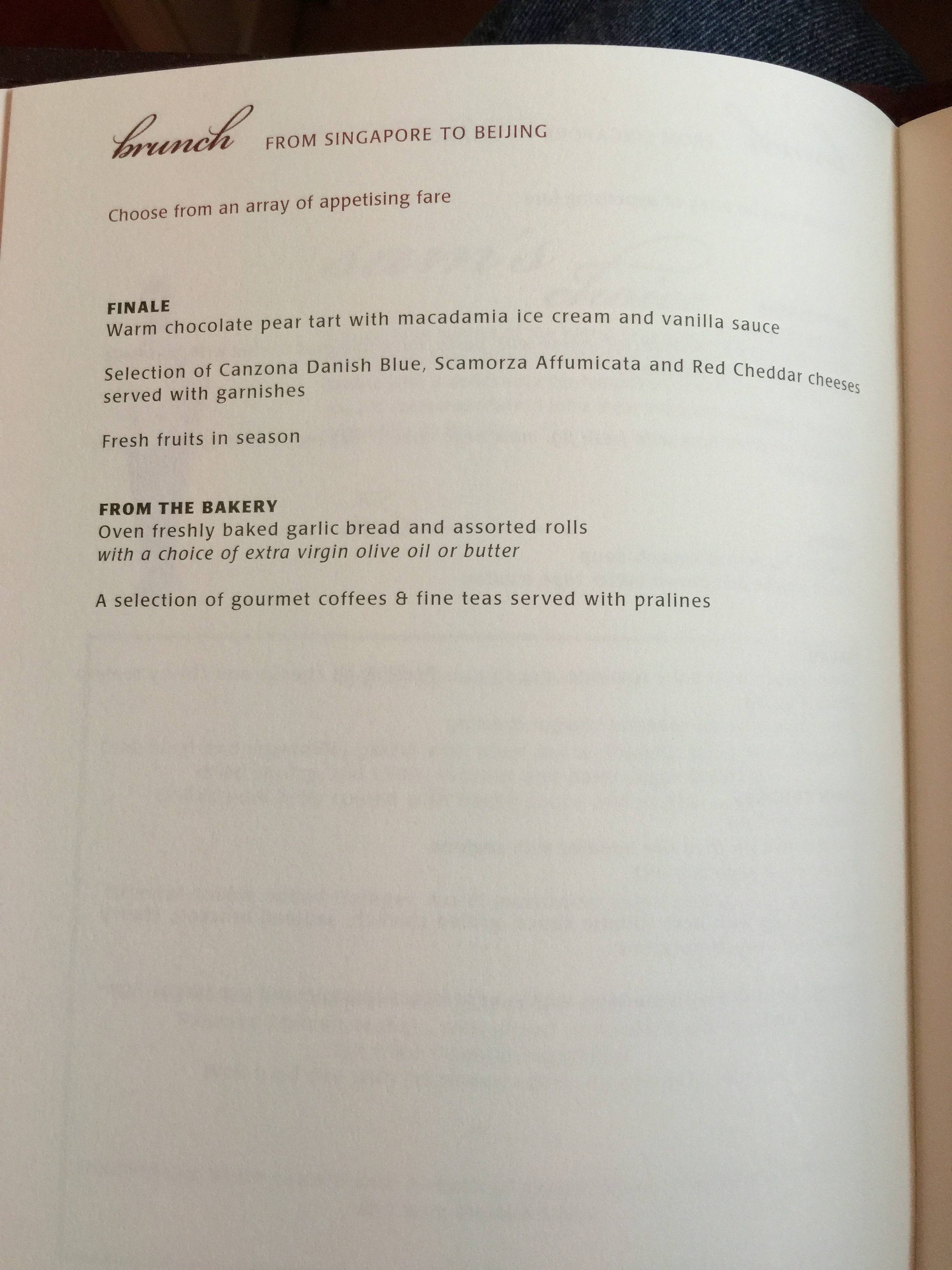 brunch FROM SINGAPORE TO BEIJING

Choose from an array of appetising fare

FINALE
Warm chocolate pear tart with macadamia ice cream and vanilla sauce

Selection of Canzona Danish Blue, Scamorza Affumicata and Red Cheddar cheeses served with garnishes

Fresh fruits in season

FROM THE BAKERY
Oven freshly baked garlic bread and assorted rolls
with a choice of extra virgin olive oil or butter

A selection of gourmet coffees & fine teas served with pralines